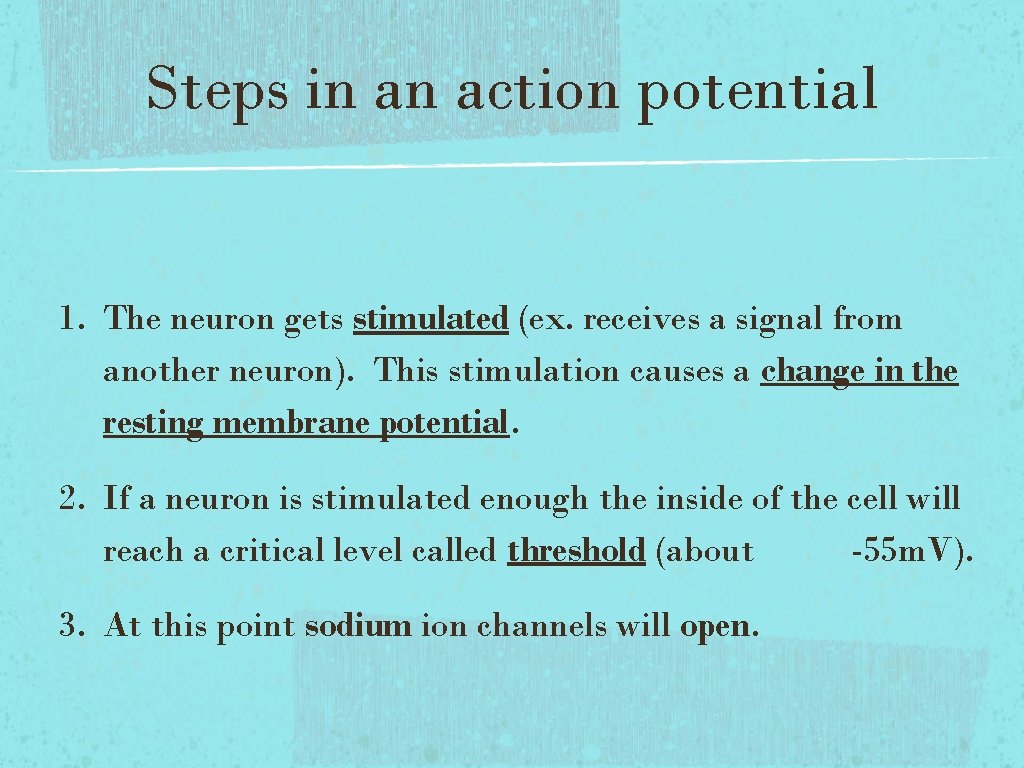 Steps in an action potential

1. The neuron gets stimulated (ex. receives a signal from another neuron). This stimulation causes a change in the resting membrane potential.

2. If a neuron is stimulated enough the inside of the cell will reach a critical level called threshold (about -55mV).

3. At this point sodium ion channels will open.